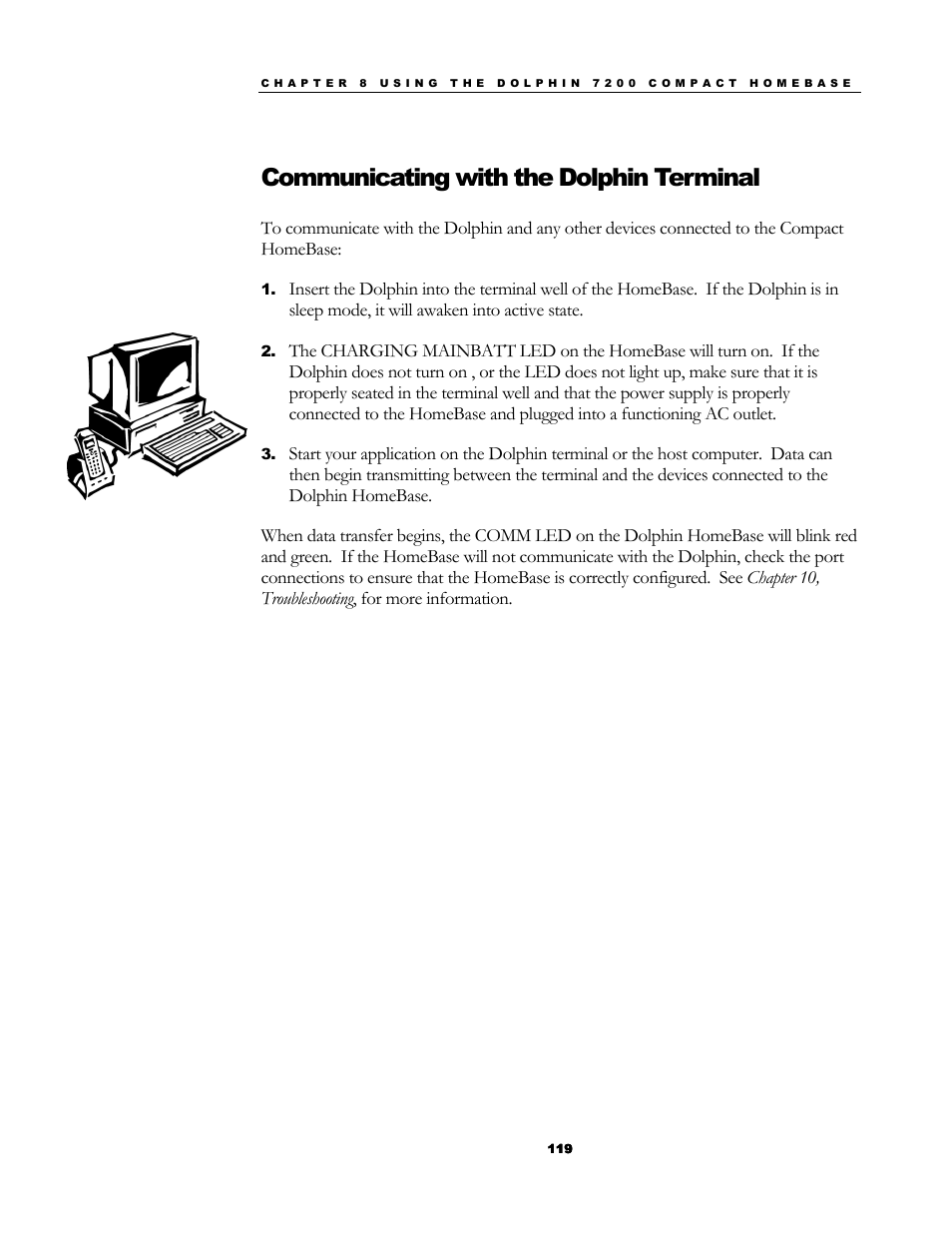 CHAPTER 8 USING THE DOLPHIN 7200 COMPACT HOMEBASE

Communicating with the Dolphin Terminal

To communicate with the Dolphin and any other devices connected to the Compact HomeBase:

1. Insert the Dolphin into the terminal well of the HomeBase. If the Dolphin is in sleep mode, it will awaken into active state.

2. The CHARGING MAINBATT LED on the HomeBase will turn on. If the Dolphin does not turn on , or the LED does not light up, make sure that it is properly seated in the terminal well and that the power supply is properly connected to the HomeBase and plugged into a functioning AC outlet.

3. Start your application on the Dolphin terminal or the host computer. Data can then begin transmitting between the terminal and the devices connected to the Dolphin HomeBase.

When data transfer begins, the COMM LED on the Dolphin HomeBase will blink red and green. If the HomeBase will not communicate with the Dolphin, check the port connections to ensure that the HomeBase is correctly configured. See Chapter 10, Troubleshooting, for more information.

119